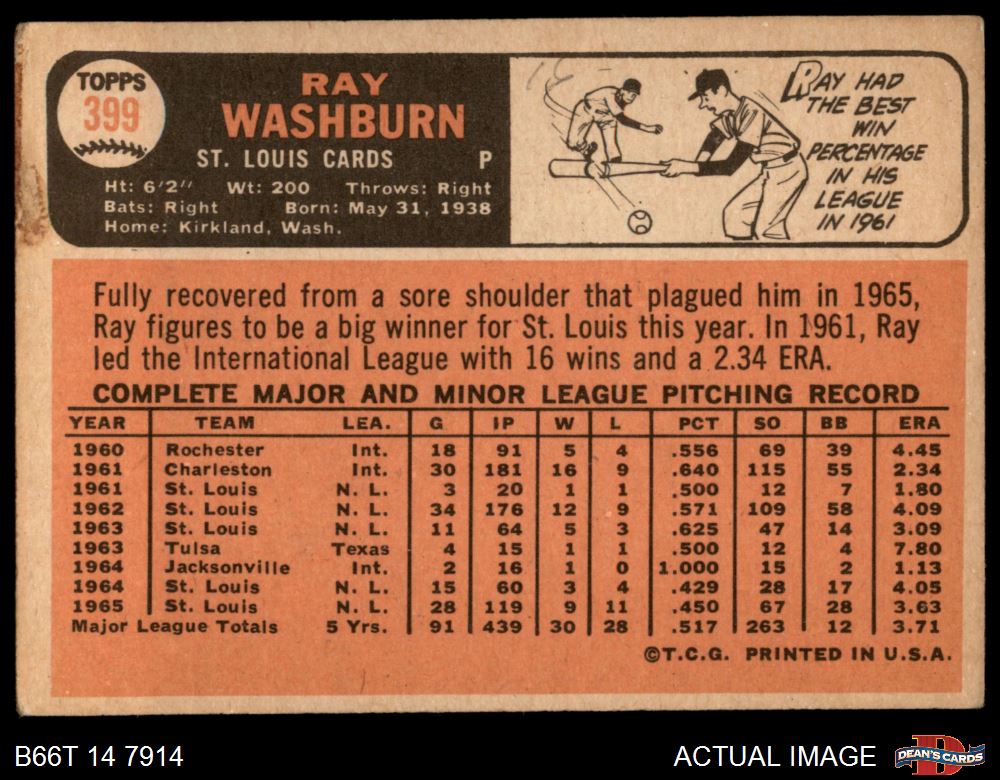 TOPPS 399

RAY WASHBURN

ST. LOUIS CARDS P

Ht: 6'2" Wt: 200 Throws: Right
Bats: Right Born: May 31, 1938
Home: Kirkland, Wash.

RAY HAD THE BEST WIN PERCENTAGE IN HIS LEAGUE IN 1961

Fully recovered from a sore shoulder that plagued him in 1965, Ray figures to be a big winner for St. Louis this year. In 1961, Ray led the International League with 16 wins and a 2.34 ERA.

COMPLETE MAJOR AND MINOR LEAGUE PITCHING RECORD

| YEAR | TEAM | LEA. | G | IP | W | L | PCT | SO | BB | ERA |
|---|---|---|---|---|---|---|---|---|---|---|
| 1960 | Rochester | Int. | 18 | 91 | 5 | 4 | .556 | 69 | 39 | 4.45 |
| 1961 | Charleston | Int. | 30 | 181 | 16 | 9 | .640 | 115 | 55 | 2.34 |
| 1961 | St. Louis | N. L. | 3 | 20 | 1 | 1 | .500 | 12 | 7 | 1.80 |
| 1962 | St. Louis | N. L. | 34 | 176 | 12 | 9 | .571 | 109 | 58 | 4.09 |
| 1963 | St. Louis | N. L. | 11 | 64 | 5 | 3 | .625 | 47 | 14 | 3.09 |
| 1963 | Tulsa | Texas | 4 | 15 | 1 | 1 | .500 | 12 | 4 | 7.80 |
| 1964 | Jacksonville | Int. | 2 | 16 | 1 | 0 | 1.000 | 15 | 2 | 1.13 |
| 1964 | St. Louis | N. L. | 15 | 60 | 3 | 4 | .429 | 28 | 17 | 4.05 |
| 1965 | St. Louis | N. L. | 28 | 119 | 9 | 11 | .450 | 67 | 28 | 3.63 |
| Major League Totals | | 5 Yrs. | 91 | 439 | 30 | 28 | .517 | 263 | 12 | 3.71 |

©T.C.G. PRINTED IN U.S.A.

B66T 14 7914

ACTUAL IMAGE

DEAN'S CARDS